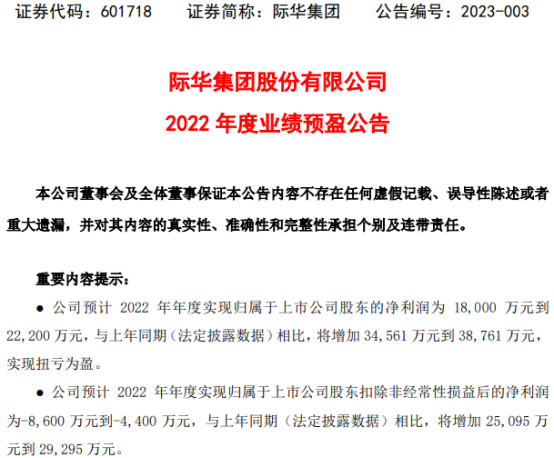 证券代码：601718 证券简称：际华集团 公告编号：2023-003

际华集团股份有限公司

2022年度业绩预盈公告

本公司董事会及全体董事保证本公告内容不存在任何虚假记载、误导性陈述或者重大遗漏，并对其内容的真实性、准确性和完整性承担个别及连带责任。

重要内容提示：

• 公司预计2022年年度实现归属于上市公司股东的净利润为18,000万元到22,200万元，与上年同期（法定披露数据）相比，将增加34,561万元到38,761万元，实现扭亏为盈。

• 公司预计2022年年度实现归属于上市公司股东扣除非经常性损益后的净利润为-8,600万元到-4,400万元，与上年同期（法定披露数据）相比，将增加25,095万元到29,295万元。